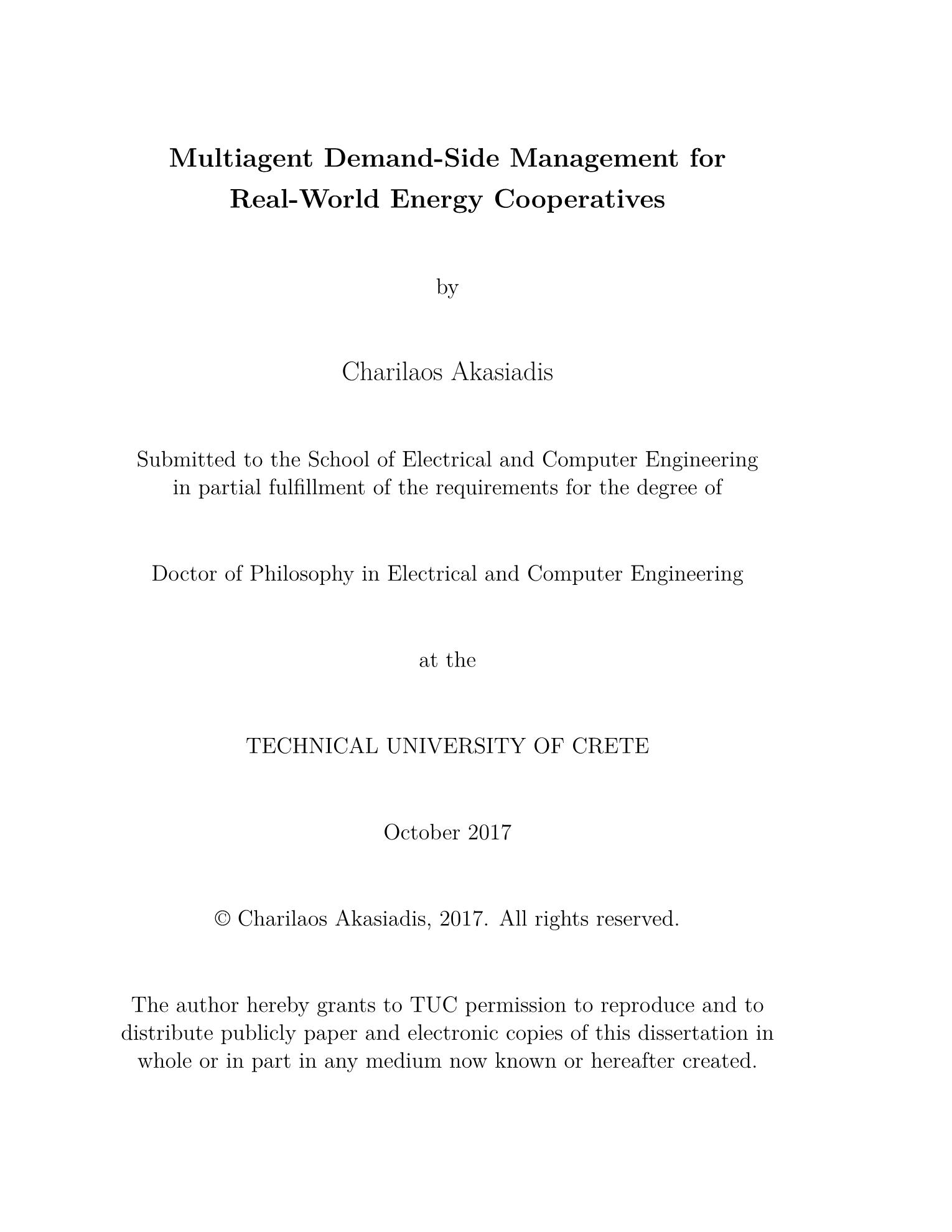 Multiagent Demand-Side Management for Real-World Energy Cooperatives

by

Charilaos Akasiadis

Submitted to the School of Electrical and Computer Engineering in partial fulfillment of the requirements for the degree of

Doctor of Philosophy in Electrical and Computer Engineering

at the

TECHNICAL UNIVERSITY OF CRETE

October 2017

© Charilaos Akasiadis, 2017. All rights reserved.

The author hereby grants to TUC permission to reproduce and to distribute publicly paper and electronic copies of this dissertation in whole or in part in any medium now known or hereafter created.